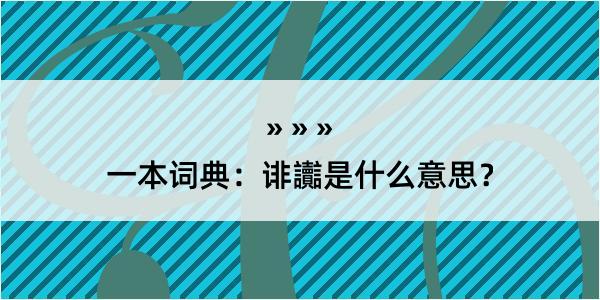 » » »

一本词典：诽讟是什么意思？